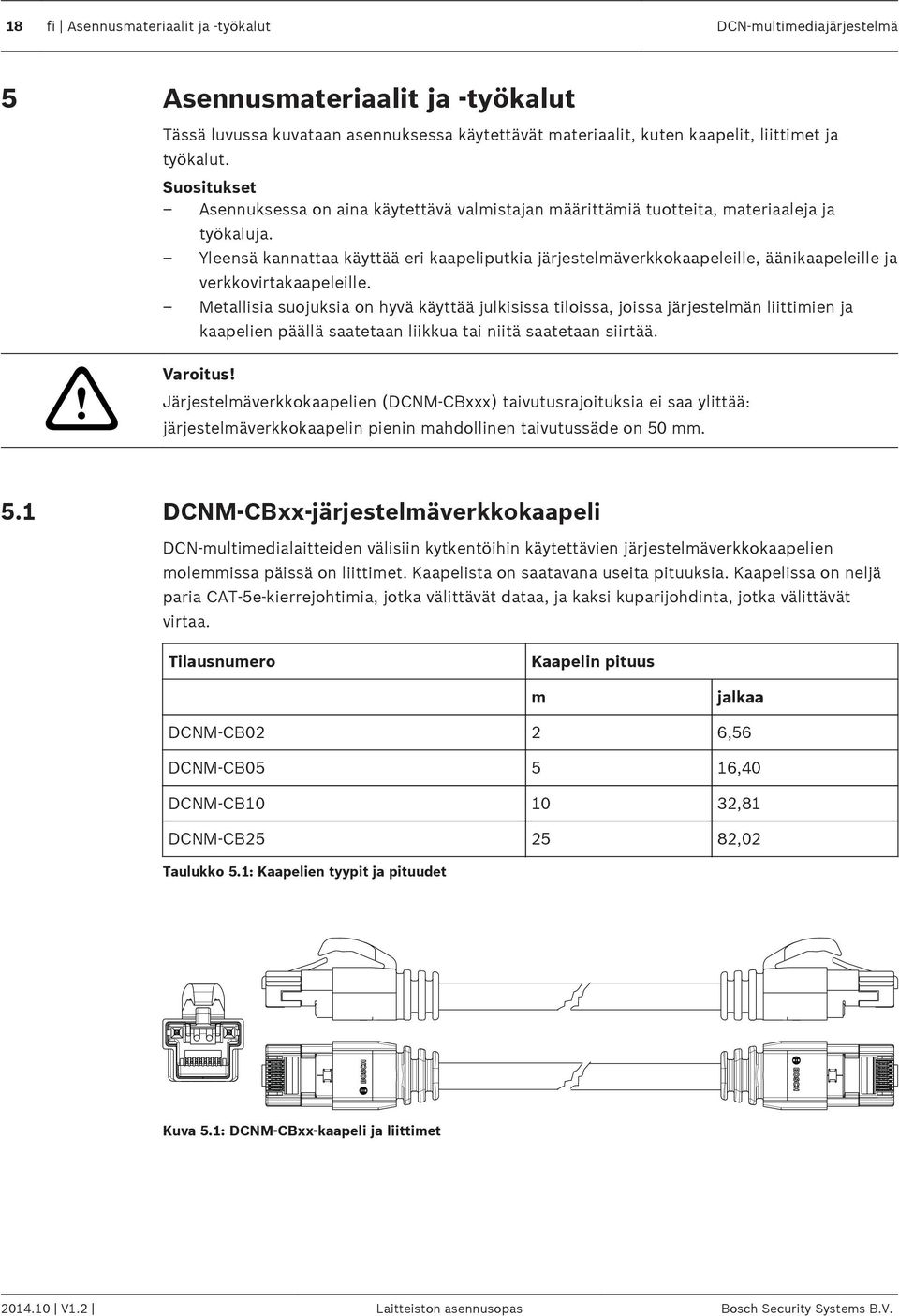 18 fi | Asennusmateriaalit ja -työkalut DCN-multimediajärjestelmä

5 Asennusmateriaalit ja -työkalut

Tässä luvussa kuvataan asennuksessa käytettävät materiaalit, kuten kaapelit, liittimet ja työkalut.

Suositukset
– Asennuksessa on aina käytettävä valmistajan määrittämiä tuotteita, materiaaleja ja työkaluja.
– Yleensä kannattaa käyttää eri kaapeliputkia järjestelmäverkkokaapeleille, äänikaapeleille ja verkkovirtakaapeleille.
– Metallisia suojuksia on hyvä käyttää julkisissa tiloissa, joissa järjestelmän liittimien ja kaapelien päällä saatetaan liikkua tai niitä saatetaan siirtää.

Varoitus!
Järjestelmäverkkokaapelien (DCNM-CBxxx) taivutusrajoituksia ei saa ylittää: järjestelmäverkkokaapelin pienin mahdollinen taivutussäde on 50 mm.

5.1 DCNM-CBxx-järjestelmäverkkokaapeli

DCN-multimedialaitteiden välisiin kytkentöihin käytettävien järjestelmäverkkokaapelien molemmissa päissä on liittimet. Kaapelista on saatavana useita pituuksia. Kaapelissa on neljä paria CAT-5e-kierrejohtimia, jotka välittävät dataa, ja kaksi kuparijohdinta, jotka välittävät virtaa.

| Tilausnumero | Kaapelin pituus | |
|---|---|---|
| | m | jalkaa |
| DCNM-CB02 | 2 | 6,56 |
| DCNM-CB05 | 5 | 16,40 |
| DCNM-CB10 | 10 | 32,81 |
| DCNM-CB25 | 25 | 82,02 |

Taulukko 5.1: Kaapelien tyypit ja pituudet

BOSCH BOSCH

Kuva 5.1: DCNM-CBxx-kaapeli ja liittimet

2014.10 | V1.2 | Laitteiston asennusopas Bosch Security Systems B.V.